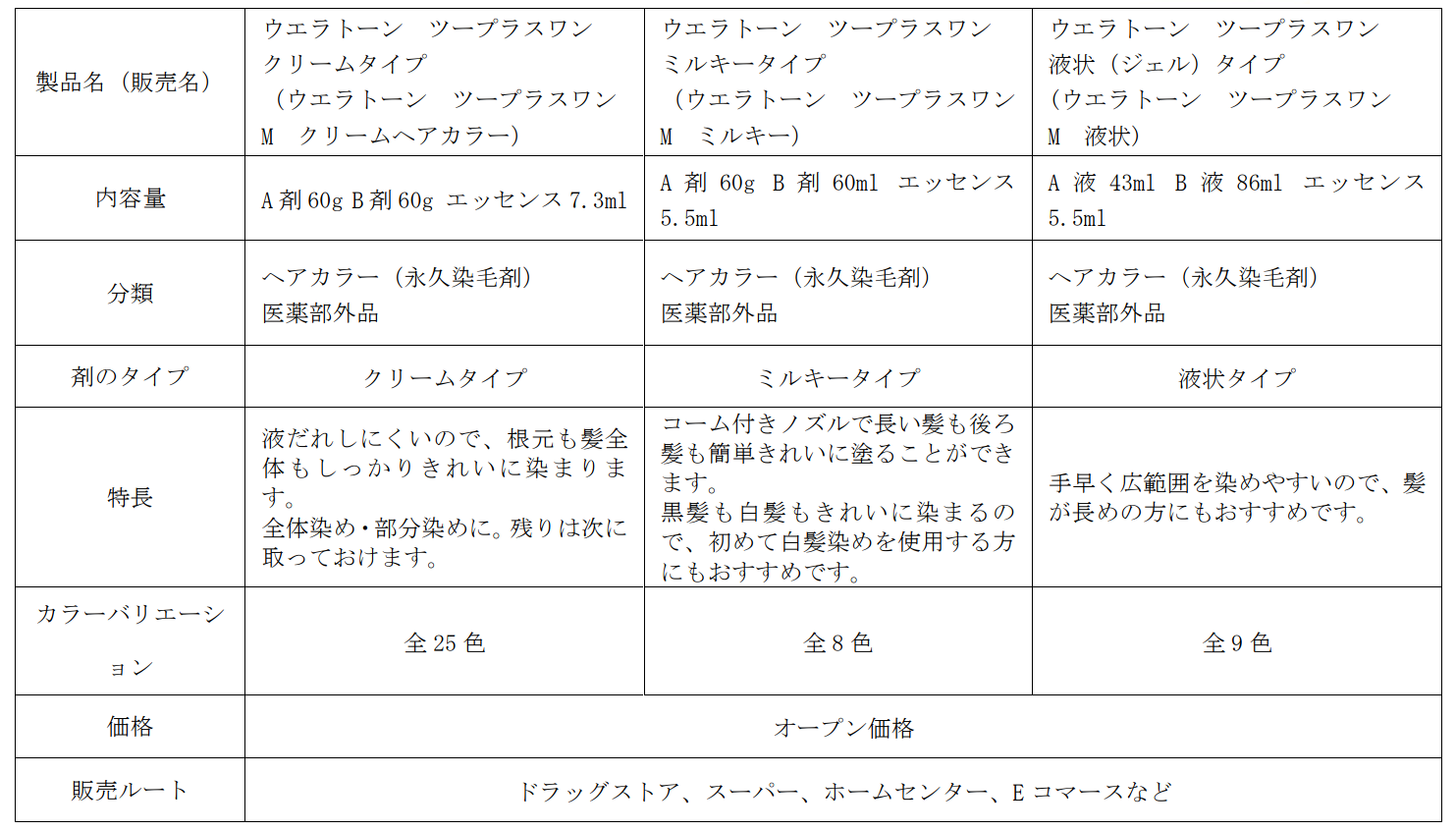 | 製品名（販売名） | ウエラトーン　ツープラスワン クリームタイプ （ウエラトーン　ツープラスワン M　クリームヘアカラー） | ウエラトーン　ツープラスワン ミルキータイプ （ウエラトーン　ツープラスワン M　ミルキー） | ウエラトーン　ツープラスワン 液状（ジェル）タイプ （ウエラトーン　ツープラスワン M　液状） |
|---|---|---|---|
| 内容量 | A 剤 60g B 剤 60g エッセンス 7.3ml | A 剤 60g B 剤 60ml エッセンス 5.5ml | A 液 43ml B 液 86ml エッセンス 5.5ml |
| 分類 | ヘアカラー（永久染毛剤） 医薬部外品 | ヘアカラー（永久染毛剤） 医薬部外品 | ヘアカラー（永久染毛剤） 医薬部外品 |
| 剤のタイプ | クリームタイプ | ミルキータイプ | 液状タイプ |
| 特長 | 液だれしにくいので、根元も髪全体もしっかりきれいに染まります。 全体染め・部分染めに。残りは次に取っておけます。 | コーム付きノズルで長い髪も後ろ髪も簡単きれいに塗ることができます。 黒髪も白髪もきれいに染まるので、初めて白髪染めを使用する方にもおすすめです。 | 手早く広範囲を染めやすいので、髪が長めの方にもおすすめです。 |
| カラーバリエーション | 全 25 色 | 全 8 色 | 全 9 色 |
| 価格 | オープン価格 | | |
| 販売ルート | ドラッグストア、スーパー、ホームセンター、E コマースなど | | |